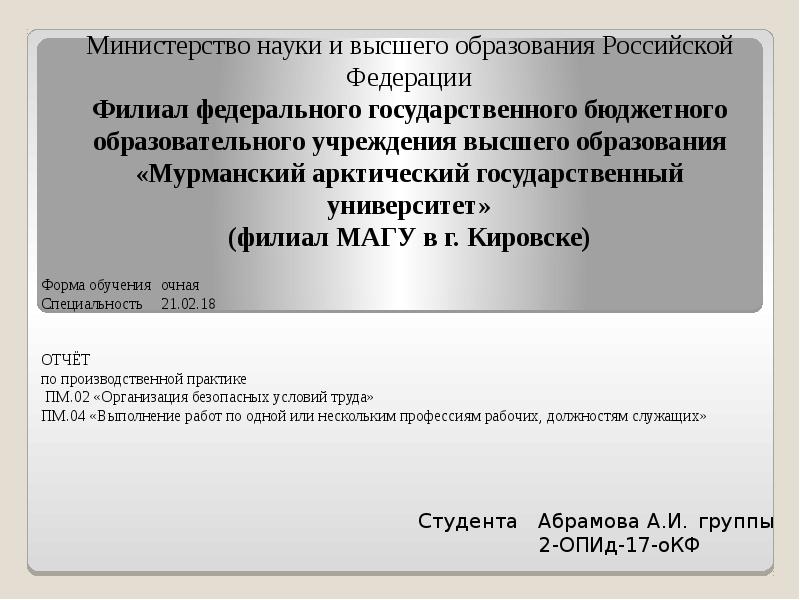 Министерство науки и высшего образования Российской Федерации
Филиал федерального государственного бюджетного образовательного учреждения высшего образования «Мурманский арктический государственный университет»
(филиал МАГУ в г. Кировске)

Форма обучения очная
Специальность 21.02.18

ОТЧЁТ
по производственной практике
ПМ.02 «Организация безопасных условий труда»
ПМ.04 «Выполнение работ по одной или нескольким профессиям рабочих, должностям служащих»

Студента Абрамова А.И. группы 2-ОПИд-17-оКФ